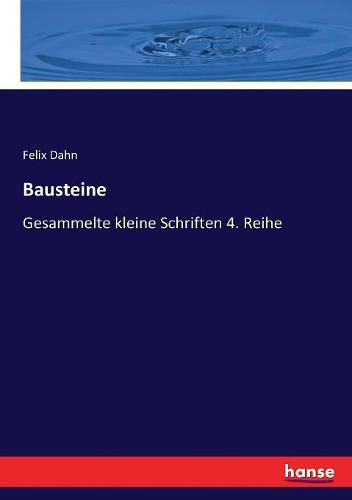 Felix Dahn

Bausteine

Gesammelte kleine Schriften 4. Reihe

hanse